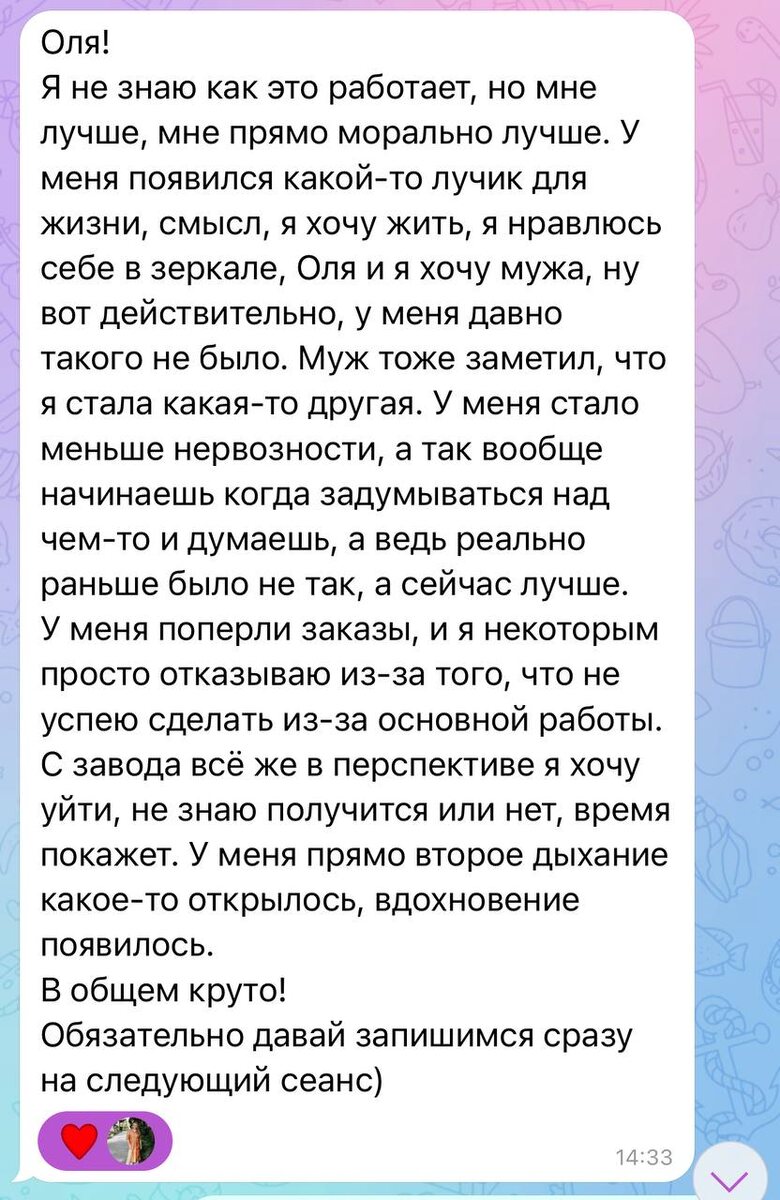 Оля!
Я не знаю как это работает, но мне лучше, мне прямо морально лучше. У меня появился какой-то лучик для жизни, смысл, я хочу жить, я нравлюсь себе в зеркале, Оля и я хочу мужа, ну вот действительно, у меня давно такого не было. Муж тоже заметил, что я стала какая-то другая. У меня стало меньше нервозности, а так вообще начинаешь когда задумываться над чем-то и думаешь, а ведь реально раньше было не так, а сейчас лучше.
У меня поперли заказы, и я некоторым просто отказываю из-за того, что не успею сделать из-за основной работы. С завода всё же в перспективе я хочу уйти, не знаю получится или нет, время покажет. У меня прямо второе дыхание какое-то открылось, вдохновение появилось.
В общем круто!
Обязательно давай запишимся сразу на следующий сеанс)

14:33